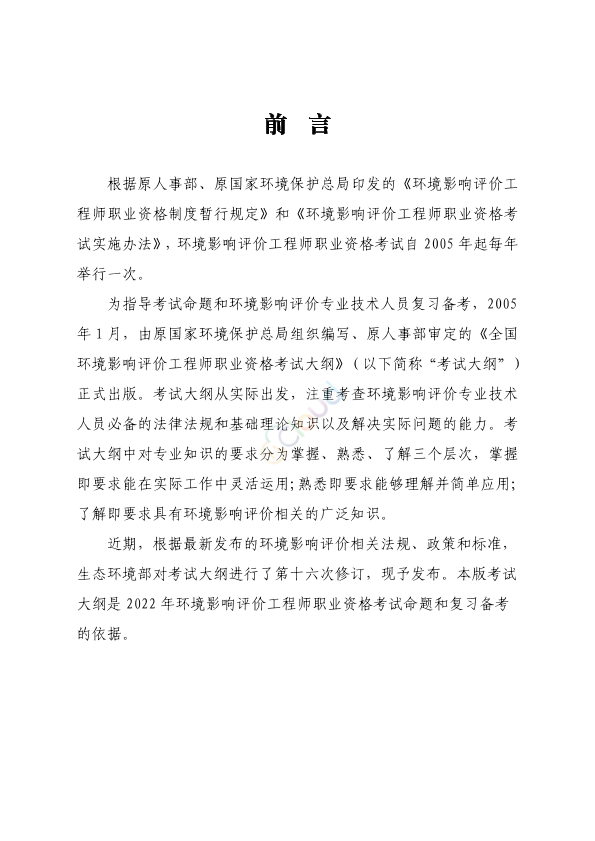 前 言

根据原人事部、原国家环境保护总局印发的《环境影响评价工程师职业资格制度暂行规定》和《环境影响评价工程师职业资格考试实施办法》，环境影响评价工程师职业资格考试自 2005 年起每年举行一次。

为指导考试命题和环境影响评价专业技术人员复习备考，2005 年 1 月，由原国家环境保护总局组织编写、原人事部审定的《全国环境影响评价工程师职业资格考试大纲》（以下简称“考试大纲”）正式出版。考试大纲从实际出发，注重考查环境影响评价专业技术人员必备的法律法规和基础理论知识以及解决实际问题的能力。考试大纲中对专业知识的要求分为掌握、熟悉、了解三个层次，掌握即要求能在实际工作中灵活运用；熟悉即要求能够理解并简单应用；了解即要求具有环境影响评价相关的广泛知识。

近期，根据最新发布的环境影响评价相关法规、政策和标准，生态环境部对考试大纲进行了第十六次修订，现予发布。本版考试大纲是 2022 年环境影响评价工程师职业资格考试命题和复习备考的依据。